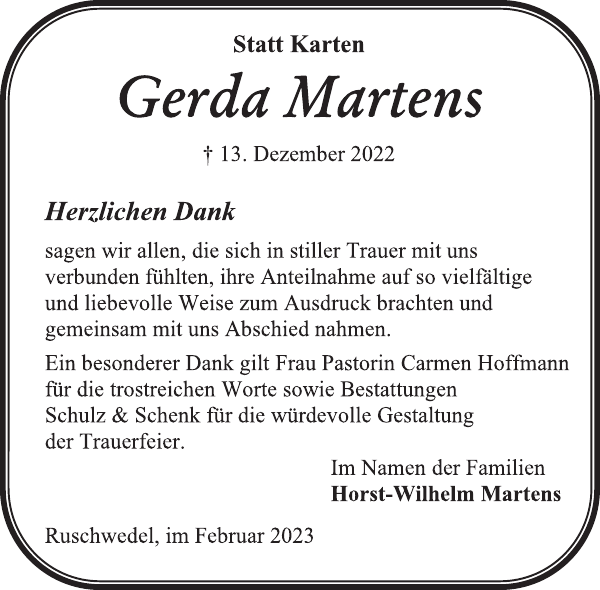 Statt Karten

Gerda Martens

† 13. Dezember 2022

Herzlichen Dank

sagen wir allen, die sich in stiller Trauer mit uns verbunden fühlten, ihre Anteilnahme auf so vielfältige und liebevolle Weise zum Ausdruck brachten und gemeinsam mit uns Abschied nahmen.

Ein besonderer Dank gilt Frau Pastorin Carmen Hoffmann für die trostreichen Worte sowie Bestattungen Schulz & Schenk für die würdevolle Gestaltung der Trauerfeier.

Im Namen der Familien
Horst-Wilhelm Martens

Ruschwedel, im Februar 2023